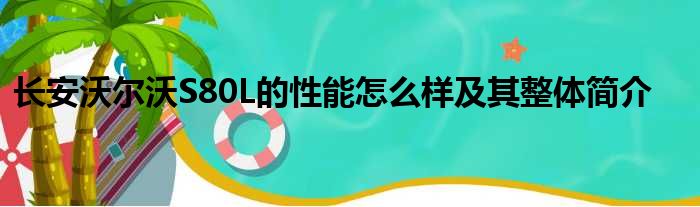 长安沃尔沃S80L的性能怎么样及其整体简介